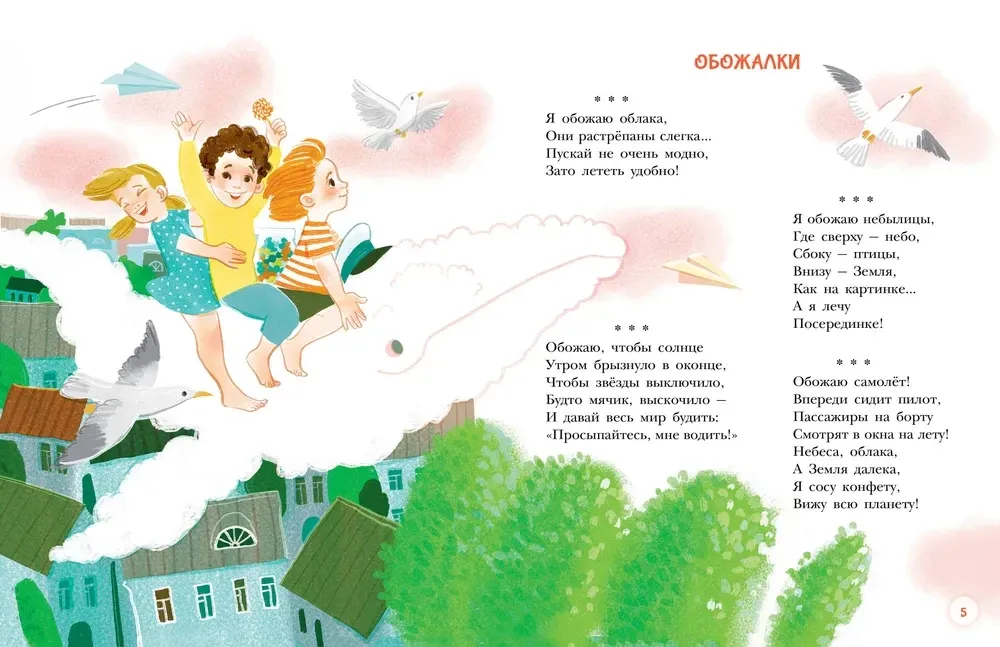 ОБОЖАЛКИ

* * *
Я обожаю облака,
Они растрёпаны слегка...
Пускай не очень модно,
Зато лететь удобно!

* * *
Обожаю, чтобы солнце
Утром брызнуло в оконце,
Чтобы звёзды выключило,
Будто мячик, выскочило —
И давай весь мир будить:
«Просыпайтесь, мне водить!»

* * *
Я обожаю небылицы,
Где сверху — небо,
Сбоку — птицы,
Внизу — Земля,
Как на картинке...
А я лечу
Посерединке!

* * *
Обожаю самолёт!
Впереди сидит пилот,
Пассажиры на борту
Смотрят в окна на лету!
Небеса, облака,
А Земля далека,
Я сосу конфету,
Вижу всю планету!

5